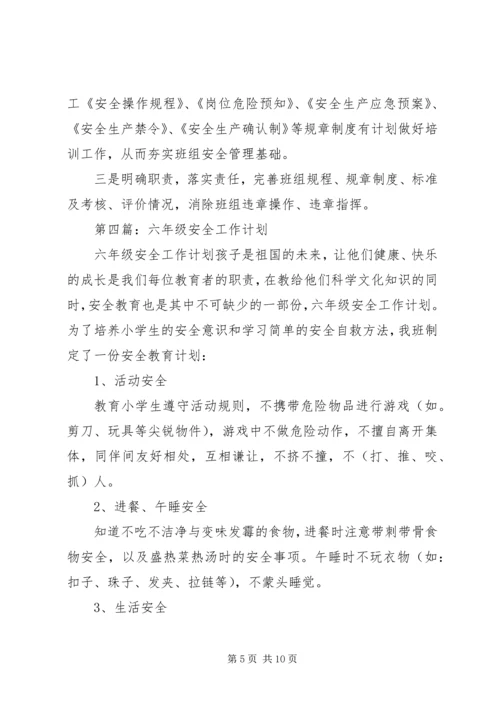 工《安全操作规程》、《岗位危险预知》、《安全生产应急预案》、《安全生产禁令》、《安全生产确认制》等规章制度有计划做好培训工作，从而夯实班组安全管理基础。

三是明确职责，落实责任，完善班组规程、规章制度、标准及考核、评价情况，消除班组违章操作、违章指挥。

第四篇：六年级安全工作计划

六年级安全工作计划孩子是祖国的未来，让他们健康、快乐的成长是我们每位教育者的职责，在教给他们科学文化知识的同时，安全教育也是其中不可缺少的一部份，六年级安全工作计划。为了培养小学生的安全意识和学习简单的安全自救方法，我班制定了一份安全教育计划：

1、活动安全

教育小学生遵守活动规则，不携带危险物品进行游戏（如。剪刀、玩具等尖锐物件），游戏中不做危险动作，不擅自离开集体，同伴间友好相处，互相谦让，不挤不撞，不（打、推、咬、抓）人。

2、进餐、午睡安全

知道不吃不洁净与变味发霉的食物，进餐时注意带刺带骨食物安全，以及盛热菜热汤时的安全事项。午睡时不玩衣物（如：扣子、珠子、发夹、拉链等），不蒙头睡觉。

3、生活安全

第 5 页 共 10 页